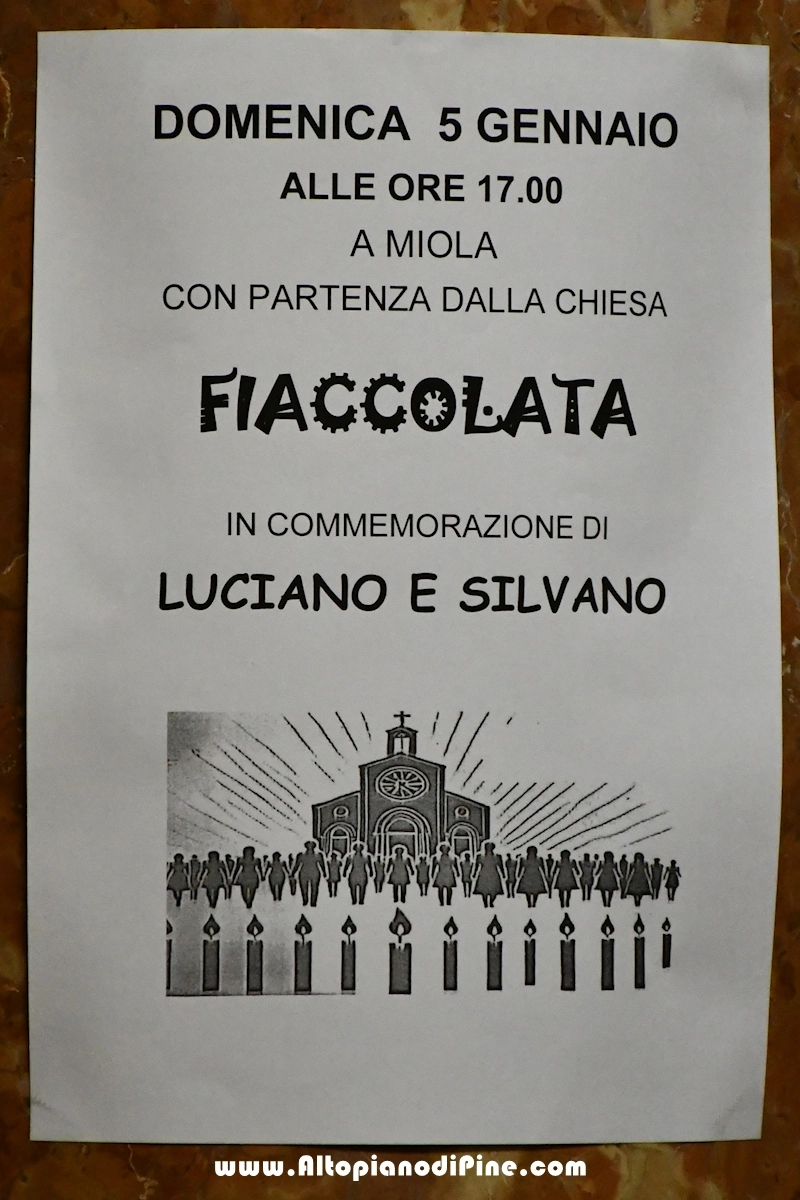 DOMENICA 5 GENNAIO
ALLE ORE 17.00
A MIOLA
CON PARTENZA DALLA CHIESA

FIACCOLATA

IN COMMEMORAZIONE DI
LUCIANO E SILVANO

www.AltopianodiPine.com